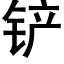 铲